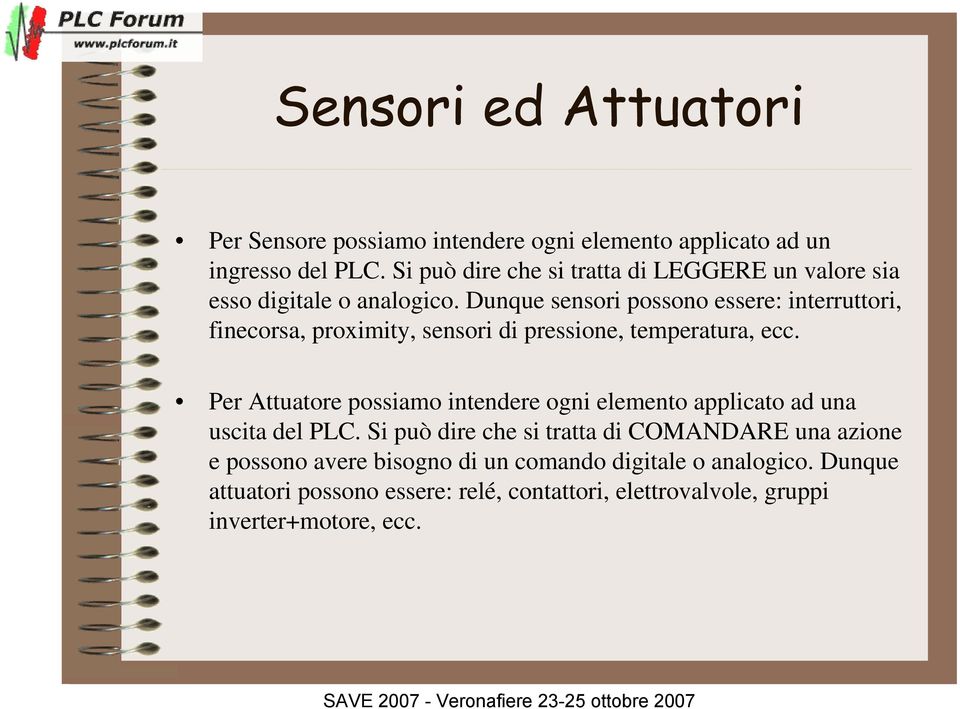 PLC Forum
www.plcforum.it

Sensori ed Attuatori

• Per Sensore possiamo intendere ogni elemento applicato ad un ingresso del PLC. Si può dire che si tratta di LEGGERE un valore sia esso digitale o analogico. Dunque sensori possono essere: interruttori, finecorsa, proximity, sensori di pressione, temperatura, ecc.

• Per Attuatore possiamo intendere ogni elemento applicato ad una uscita del PLC. Si può dire che si tratta di COMANDARE una azione e possono avere bisogno di un comando digitale o analogico. Dunque attuatori possono essere: relé, contattori, elettrovalvole, gruppi inverter+motore, ecc.

SAVE 2007 - Veronafiere 23-25 ottobre 2007